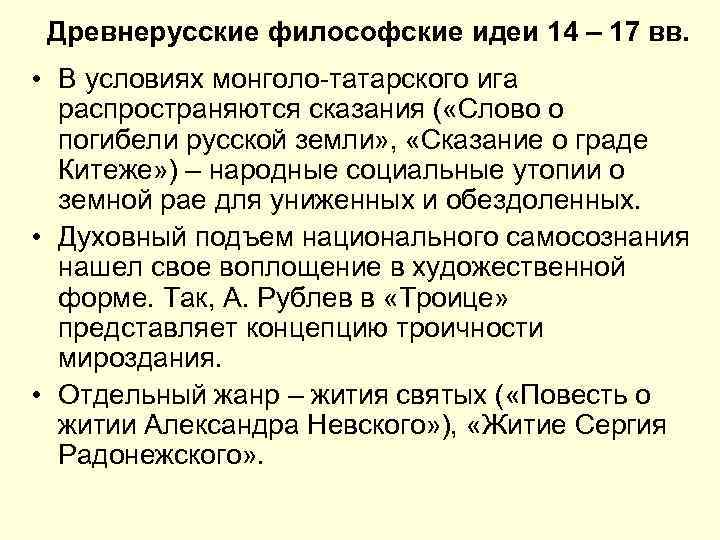 Древнерусские философские идеи 14 – 17 вв.

• В условиях монголо-татарского ига распространяются сказания («Слово о погибели русской земли», «Сказание о граде Китеже») – народные социальные утопии о земной рае для униженных и обездоленных.

• Духовный подъем национального самосознания нашел свое воплощение в художественной форме. Так, А. Рублев в «Троице» представляет концепцию троичности мироздания.

• Отдельный жанр – жития святых («Повесть о житии Александра Невского»), «Житие Сергия Радонежского».